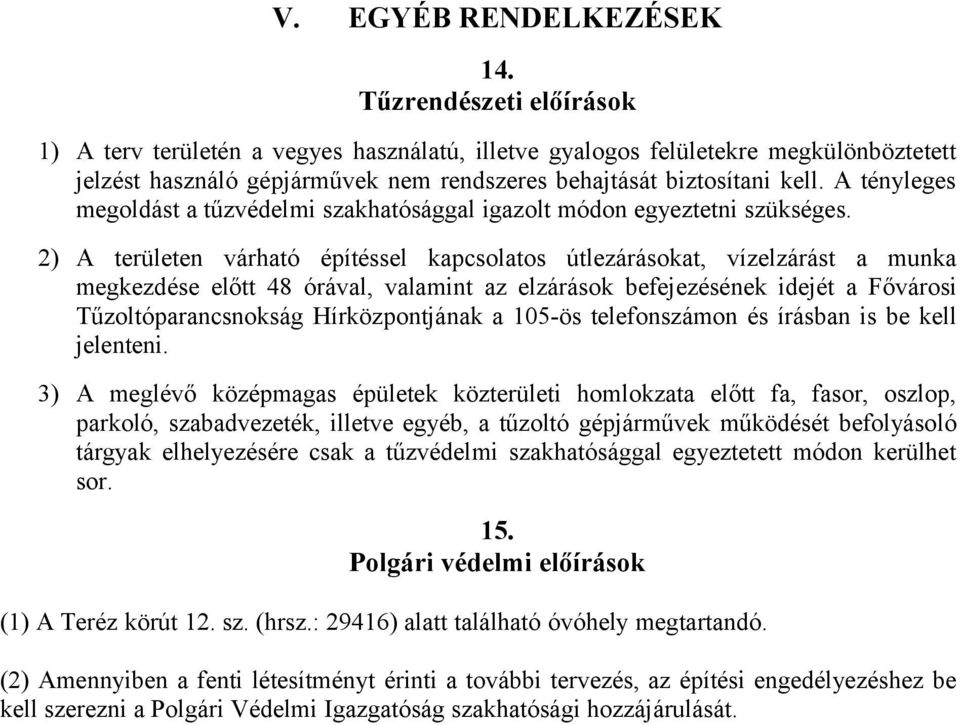 V. EGYÉB RENDELKEZÉSEK

14.
Tűzrendészeti előírások

1) A terv területén a vegyes használatú, illetve gyalogos felületekre megkülönböztetett jelzést használó gépjárművek nem rendszeres behajtását biztosítani kell. A tényleges megoldást a tűzvédelmi szakhatósággal igazolt módon egyeztetni szükséges.

2) A területen várható építéssel kapcsolatos útlezárásokat, vízelzárást a munka megkezdése előtt 48 órával, valamint az elzárások befejezésének idejét a Fővárosi Tűzoltóparancsnokság Hírközpontjának a 105-ös telefonszámon és írásban is be kell jelenteni.

3) A meglévő középmagas épületek közterületi homlokzata előtt fa, fasor, oszlop, parkoló, szabadvezeték, illetve egyéb, a tűzoltó gépjárművek működését befolyásoló tárgyak elhelyezésére csak a tűzvédelmi szakhatósággal egyeztetett módon kerülhet sor.

15.
Polgári védelmi előírások

(1) A Teréz körút 12. sz. (hrsz.: 29416) alatt található óvóhely megtartandó.

(2) Amennyiben a fenti létesítményt érinti a további tervezés, az építési engedélyezéshez be kell szerezni a Polgári Védelmi Igazgatóság szakhatósági hozzájárulását.